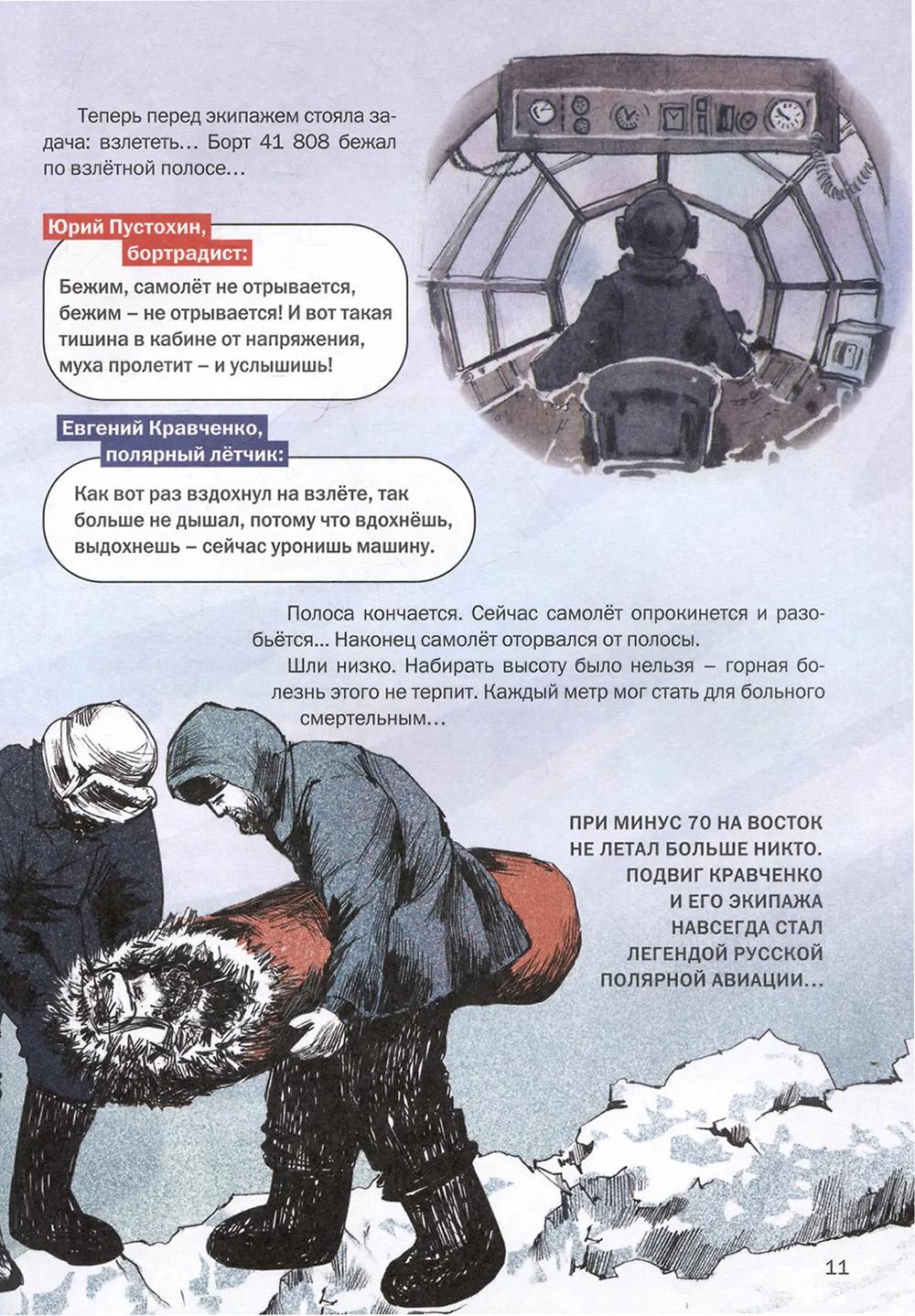 Теперь перед экипажем стояла задача: взлететь… Борт 41 808 бежал по взлётной полосе…

Юрий Пустохин, бортрадист:

Бежим, самолёт не отрывается, бежим – не отрывается! И вот такая тишина в кабине от напряжения, муха пролетит – и услышишь!

Евгений Кравченко, полярный лётчик:

Как вот раз вздохнул на взлёте, так больше не дышал, потому что вдохнёшь, выдохнешь – сейчас уронишь машину.

Полоса кончается. Сейчас самолёт опрокинется и разобьётся… Наконец самолёт оторвался от полосы.

Шли низко. Набирать высоту было нельзя – горная болезнь этого не терпит. Каждый метр мог стать для больного смертельным…

ПРИ МИНУС 70 НА ВОСТОК НЕ ЛЕТАЛ БОЛЬШЕ НИКТО. ПОДВИГ КРАВЧЕНКО И ЕГО ЭКИПАЖА НАВСЕГДА СТАЛ ЛЕГЕНДОЙ РУССКОЙ ПОЛЯРНОЙ АВИАЦИИ…

11